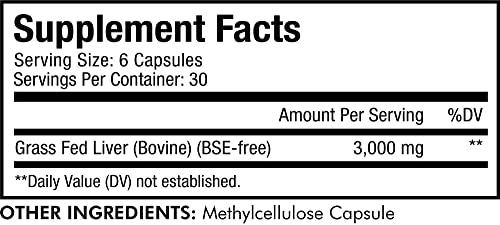 Supplement Facts
Serving Size: 6 Capsules
Servings Per Container: 30

| | Amount Per Serving | %DV |
|---|---|---|
| Grass Fed Liver (Bovine) (BSE-free) | 3,000 mg | ** |

**Daily Value (DV) not established.

OTHER INGREDIENTS: Methylcellulose Capsule